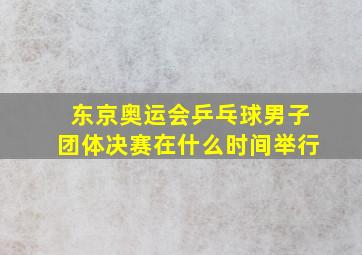 东京奥运会乒乓球男子团体决赛在什么时间举行